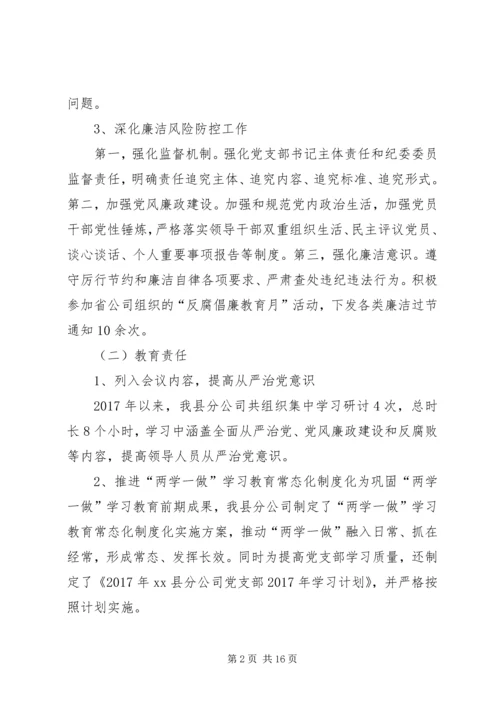 问题。

3、深化廉洁风险防控工作

第一，强化监督机制。强化党支部书记主体责任和纪委委员监督责任，明确责任追究主体、追究内容、追究标准、追究形式。第二，加强党风廉政建设。加强和规范党内政治生活，加强党员干部党性锤炼，严格落实领导干部双重组织生活、民主评议党员、谈心谈话、个人重要事项报告等制度。第三，强化廉洁意识。遵守厉行节约和廉洁自律各项要求、严肃查处违纪违法行为。积极参加省公司组织的“反腐倡廉教育月”活动，下发各类廉洁过节通知10余次。

（二）教育责任

1、列入会议内容，提高从严治党意识

2017年以来，我县分公司共组织集中学习研讨4次，总时长8个小时，学习中涵盖全面从严治党、党风廉政建设和反腐败等内容，提高领导人员从严治党意识。

2、推进“两学一做”学习教育常态化制度化为巩固“两学一做”学习教育前期成果，我县分公司制定了“两学一做”学习教育常态化制度化实施方案，推动“两学一做”融入日常、抓在经常，形成常态、发挥长效。同时为提高党支部学习质量，还制定了《2017年xx县分公司党支部2017年学习计划》，并严格按照计划实施。

第2页 共16页